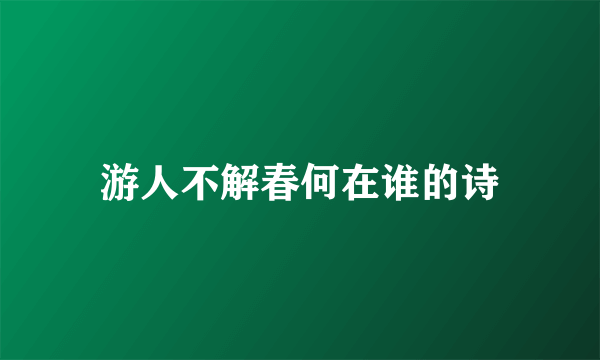 游人不解春何在谁的诗